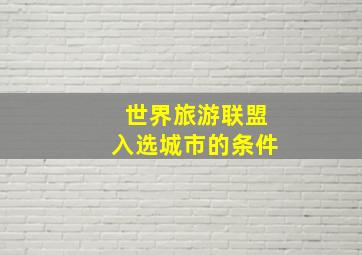 世界旅游联盟
入选城市的条件